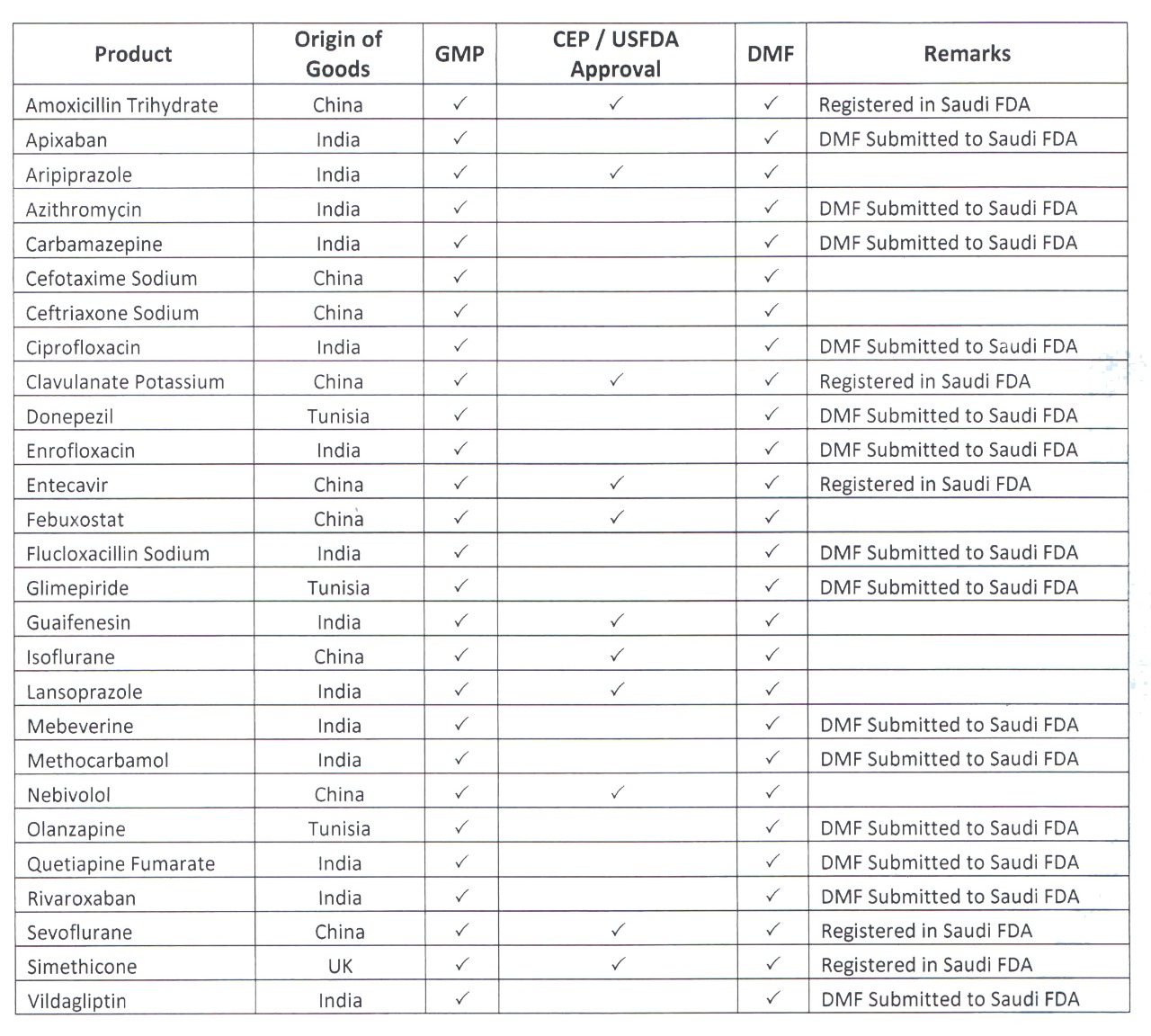 | Product | Origin of Goods | GMP | CEP / USFDA Approval | DMF | Remarks |
|---|---|---|---|---|---|
| Amoxicillin Trihydrate | China | ✓ | ✓ | ✓ | Registered in Saudi FDA |
| Apixaban | India | ✓ | | ✓ | DMF Submitted to Saudi FDA |
| Aripiprazole | India | ✓ | ✓ | ✓ | |
| Azithromycin | India | ✓ | | ✓ | DMF Submitted to Saudi FDA |
| Carbamazepine | India | ✓ | | ✓ | DMF Submitted to Saudi FDA |
| Cefotaxime Sodium | China | ✓ | | ✓ | |
| Ceftriaxone Sodium | China | ✓ | | ✓ | |
| Ciprofloxacin | India | ✓ | | ✓ | DMF Submitted to Saudi FDA |
| Clavulanate Potassium | China | ✓ | ✓ | ✓ | Registered in Saudi FDA |
| Donepezil | Tunisia | ✓ | | ✓ | DMF Submitted to Saudi FDA |
| Enrofloxacin | India | ✓ | | ✓ | DMF Submitted to Saudi FDA |
| Entecavir | China | ✓ | ✓ | ✓ | Registered in Saudi FDA |
| Febuxostat | China | ✓ | ✓ | ✓ | |
| Flucloxacillin Sodium | India | ✓ | | ✓ | DMF Submitted to Saudi FDA |
| Glimepiride | Tunisia | ✓ | | ✓ | DMF Submitted to Saudi FDA |
| Guaifenesin | India | ✓ | ✓ | ✓ | |
| Isoflurane | China | ✓ | ✓ | ✓ | |
| Lansoprazole | India | ✓ | ✓ | ✓ | |
| Mebeverine | India | ✓ | | ✓ | DMF Submitted to Saudi FDA |
| Methocarbamol | India | ✓ | | ✓ | DMF Submitted to Saudi FDA |
| Nebivolol | China | ✓ | ✓ | ✓ | |
| Olanzapine | Tunisia | ✓ | | ✓ | DMF Submitted to Saudi FDA |
| Quetiapine Fumarate | India | ✓ | | ✓ | DMF Submitted to Saudi FDA |
| Rivaroxaban | India | ✓ | | ✓ | DMF Submitted to Saudi FDA |
| Sevoflurane | China | ✓ | ✓ | ✓ | Registered in Saudi FDA |
| Simethicone | UK | ✓ | ✓ | ✓ | Registered in Saudi FDA |
| Vildagliptin | India | ✓ | | ✓ | DMF Submitted to Saudi FDA |